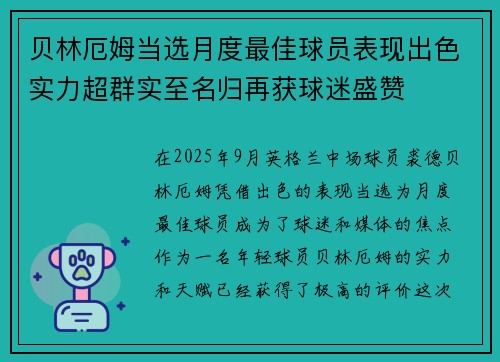 贝林厄姆当选月度最佳球员表现出色实力超群实至名归再获球迷盛赞

在2025年9月英格兰中场球员裘德贝林厄姆凭借出色的表现当选为月度最佳球员成为了球迷和媒体的焦点作为一名年轻球员贝林厄姆的实力和天赋已经获得了极高的评价这次